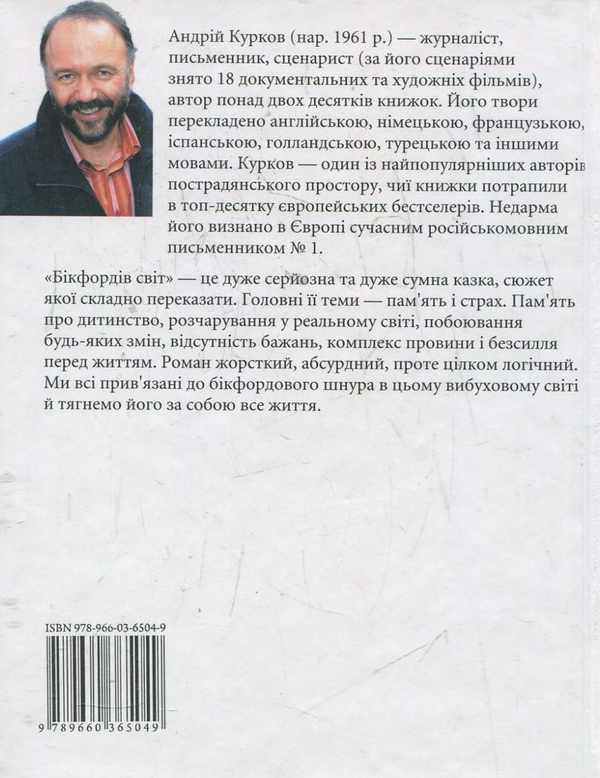 Андрій Курков (нар. 1961 р.) — журналіст, письменник, сценарист (за його сценаріями знято 18 документальних та художніх фільмів), автор понад двох десятків книжок. Його твори перекладено англійською, німецькою, французькою, іспанською, голландською, турецькою та іншими мовами. Курков — один із найпопулярніших авторів пострадянського простору, чиї книжки потрапили в топ-десятку європейських бестселерів. Недарма його визнано в Європі сучасним російськомовним письменником № 1.

«Бікфордів світ» — це дуже серйозна та дуже сумна казка, сюжет якої складно переказати. Головні її теми — пам'ять і страх. Пам'ять про дитинство, розчарування у реальному світі, побоювання будь-яких змін, відсутність бажань, комплекс провини і безсилля перед життям. Роман жорсткий, абсурдний, проте цілком логічний. Ми всі прив'язані до бікфордового шнура в цьому вибуховому світі й тягнемо його за собою все життя.

ISBN 978-966-03-6504-9

9 789660 365049